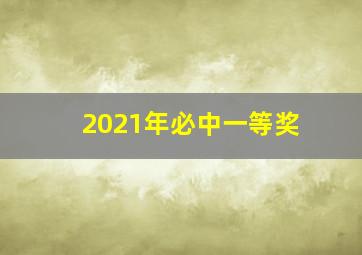 2021年必中一等奖